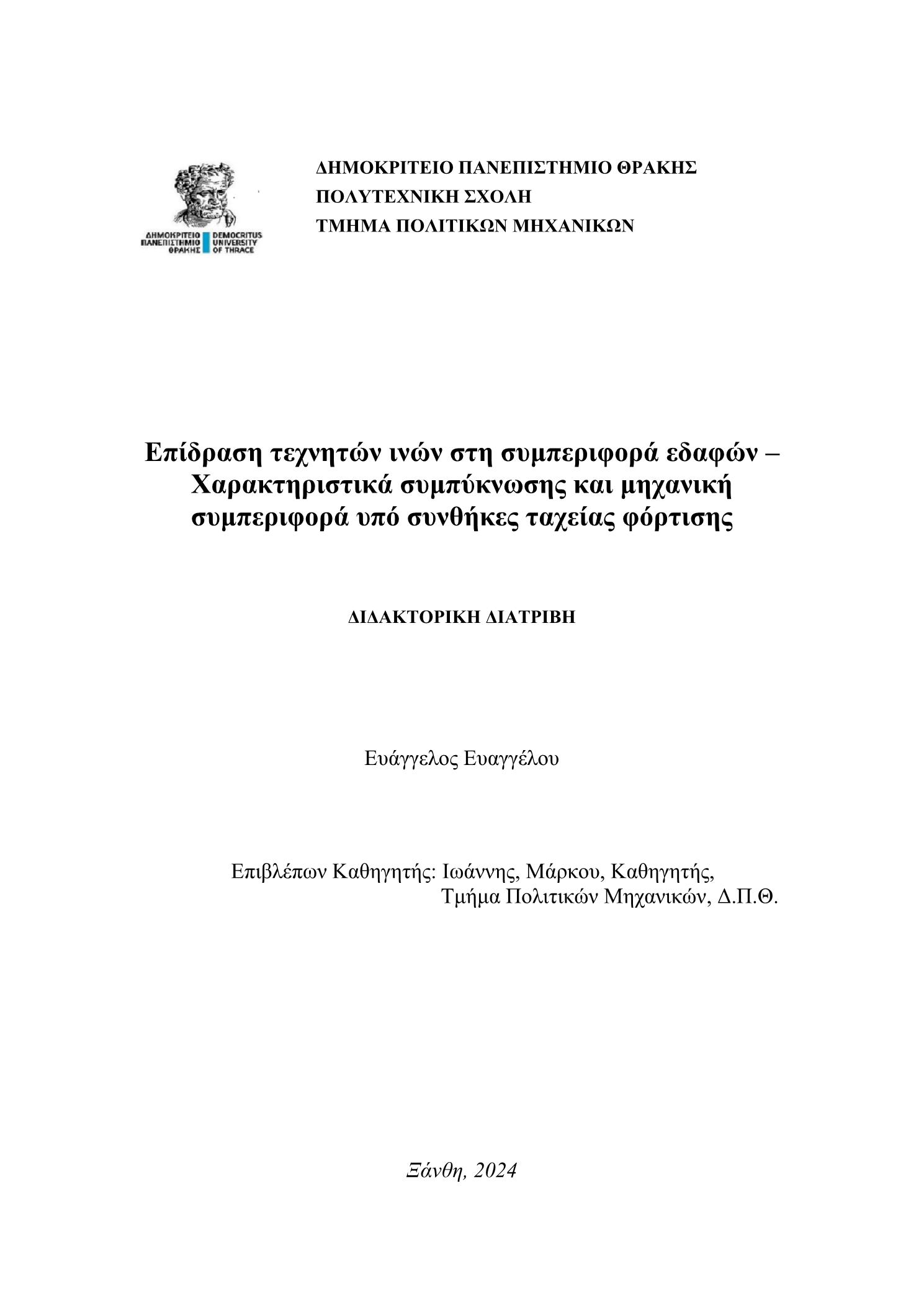 ΔΗΜΟΚΡΙΤΕΙΟ ΠΑΝΕΠΙΣΤΗΜΙΟ ΘΡΑΚΗΣ
DEMOCRITUS UNIVERSITY OF THRACE

ΔΗΜΟΚΡΙΤΕΙΟ ΠΑΝΕΠΙΣΤΗΜΙΟ ΘΡΑΚΗΣ
ΠΟΛΥΤΕΧΝΙΚΗ ΣΧΟΛΗ
ΤΜΗΜΑ ΠΟΛΙΤΙΚΩΝ ΜΗΧΑΝΙΚΩΝ

Επίδραση τεχνητών ινών στη συμπεριφορά εδαφών – Χαρακτηριστικά συμπύκνωσης και μηχανική συμπεριφορά υπό συνθήκες ταχείας φόρτισης

ΔΙΔΑΚΤΟΡΙΚΗ ΔΙΑΤΡΙΒΗ

Ευάγγελος Ευαγγέλου

Επιβλέπων Καθηγητής: Ιωάννης, Μάρκου, Καθηγητής,
Τμήμα Πολιτικών Μηχανικών, Δ.Π.Θ.

Ξάνθη, 2024